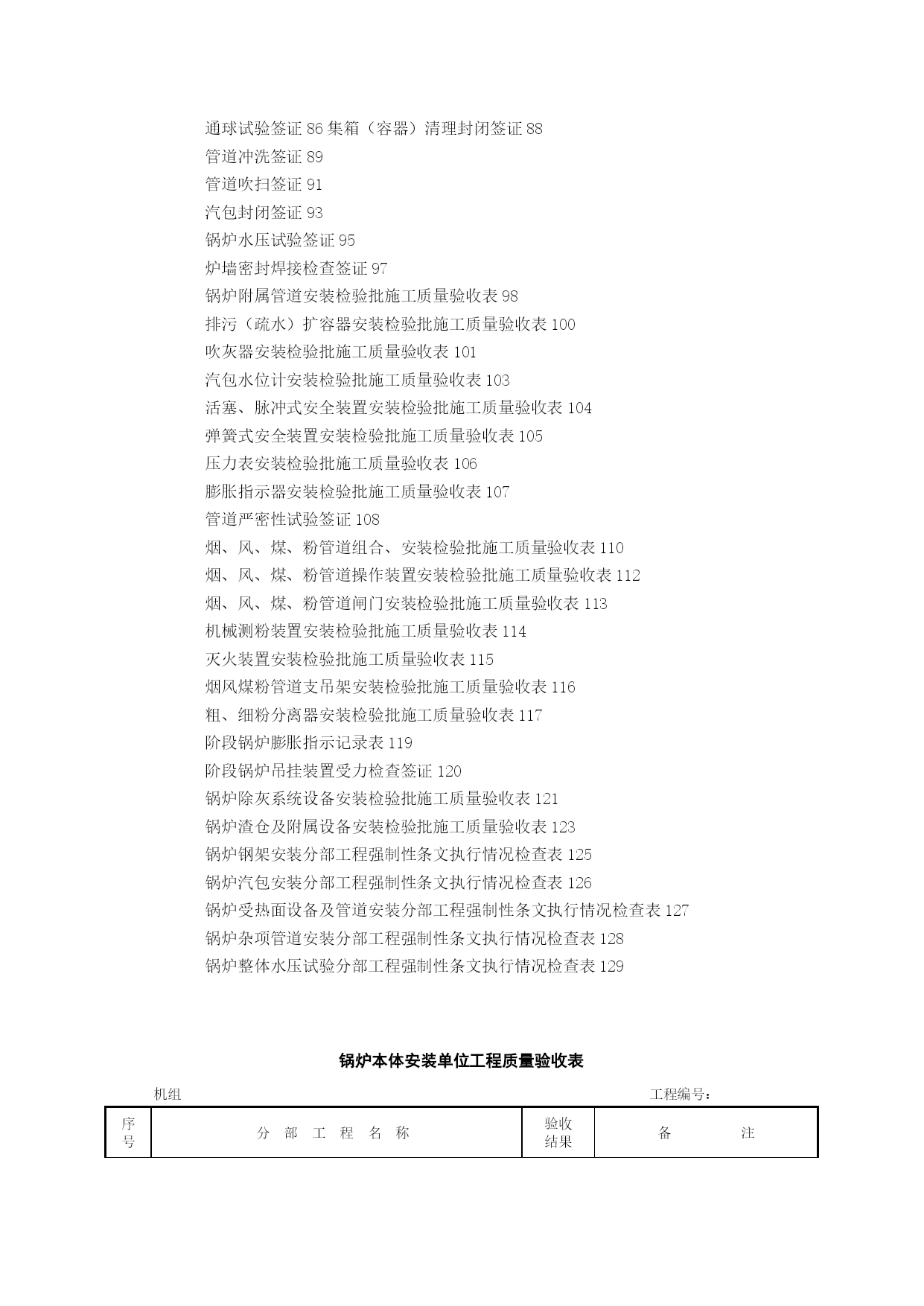 通球试验签证 86 集箱（容器）清理封闭签证 88
管道冲洗签证 89
管道吹扫签证 91
汽包封闭签证 93
锅炉水压试验签证 95
炉墙密封焊接检查签证 97
锅炉附属管道安装检验批施工质量验收表 98
排污（疏水）扩容器安装检验批施工质量验收表 100
吹灰器安装检验批施工质量验收表 101
汽包水位计安装检验批施工质量验收表 103
活塞、脉冲式安全装置安装检验批施工质量验收表 104
弹簧式安全装置安装检验批施工质量验收表 105
压力表安装检验批施工质量验收表 106
膨胀指示器安装检验批施工质量验收表 107
管道严密性试验签证 108
烟、风、煤、粉管道组合、安装检验批施工质量验收表 110
烟、风、煤、粉管道操作装置安装检验批施工质量验收表 112
烟、风、煤、粉管道闸门安装检验批施工质量验收表 113
机械测粉装置安装检验批施工质量验收表 114
灭火装置安装检验批施工质量验收表 115
烟风煤粉管道支吊架安装检验批施工质量验收表 116
粗、细粉分离器安装检验批施工质量验收表 117
阶段锅炉膨胀指示记录表 119
阶段锅炉吊挂装置受力检查签证 120
锅炉除灰系统设备安装检验批施工质量验收表 121
锅炉渣仓及附属设备安装检验批施工质量验收表 123
锅炉钢架安装分部工程强制性条文执行情况检查表 125
锅炉汽包安装分部工程强制性条文执行情况检查表 126
锅炉受热面设备及管道安装分部工程强制性条文执行情况检查表 127
锅炉杂项管道安装分部工程强制性条文执行情况检查表 128
锅炉整体水压试验分部工程强制性条文执行情况检查表 129

锅炉本体安装单位工程质量验收表

机组 工程编号：

| 序号 | 分 部 工 程 名 称 | 验收结果 | 备 注 |
|---|---|---|---|